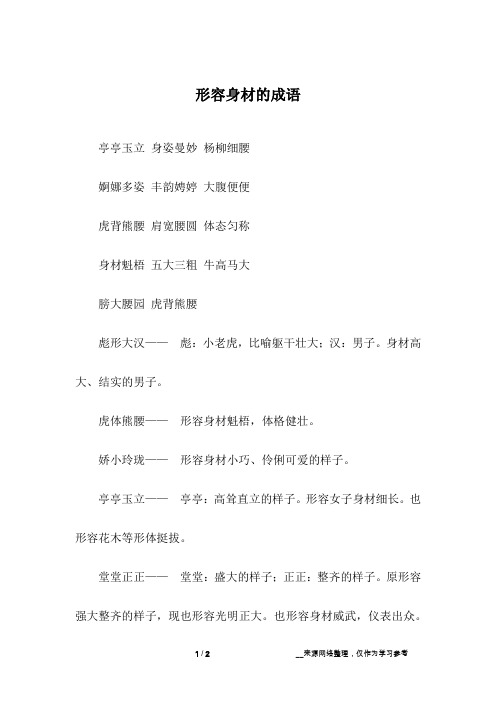 形容身材的成语

亭亭玉立 身姿曼妙 杨柳细腰

婀娜多姿 丰韵娉婷 大腹便便

虎背熊腰 肩宽腰圆 体态匀称

身材魁梧 五大三粗 牛高马大

膀大腰园 虎背熊腰

彪形大汉—— 彪：小老虎，比喻躯干壮大；汉：男子。身材高大、结实的男子。

虎体熊腰—— 形容身材魁梧，体格健壮。

娇小玲珑—— 形容身材小巧、伶俐可爱的样子。

亭亭玉立—— 亭亭：高耸直立的样子。形容女子身材细长。也形容花木等形体挺拔。

堂堂正正—— 堂堂：盛大的样子；正正：整齐的样子。原形容强大整齐的样子，现也形容光明正大。也形容身材威武，仪表出众。

1 / 2

__来源网络整理，仅作为学习参考